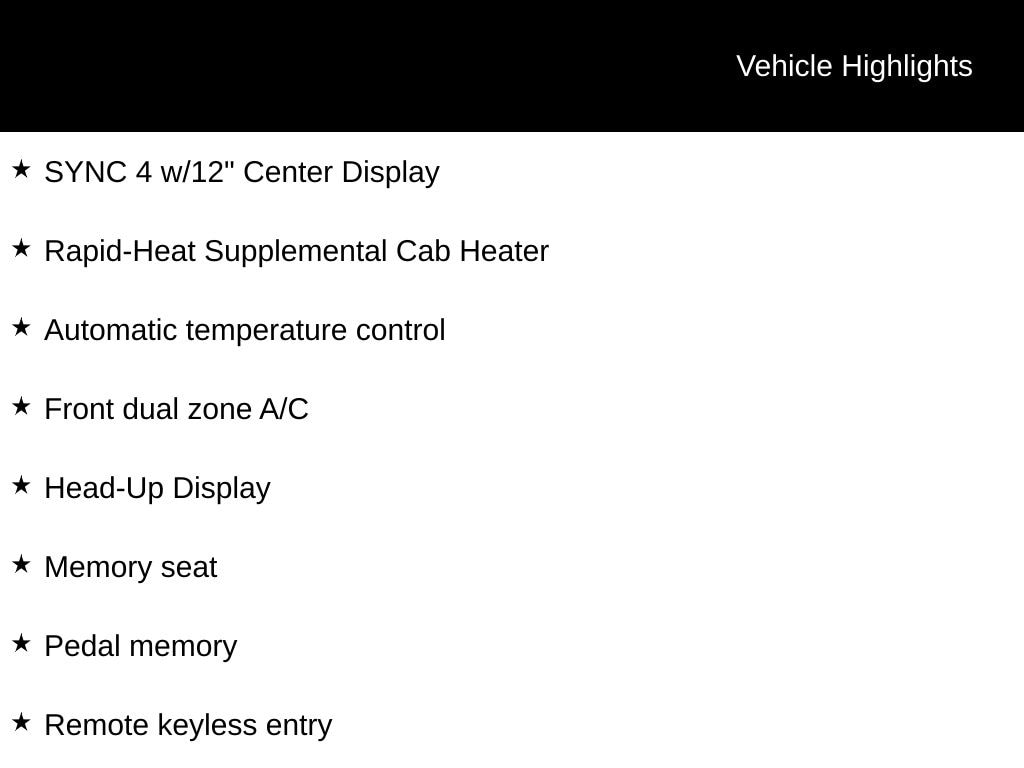 Vehicle Highlights

★ SYNC 4 w/12" Center Display

★ Rapid-Heat Supplemental Cab Heater

★ Automatic temperature control

★ Front dual zone A/C

★ Head-Up Display

★ Memory seat

★ Pedal memory

★ Remote keyless entry